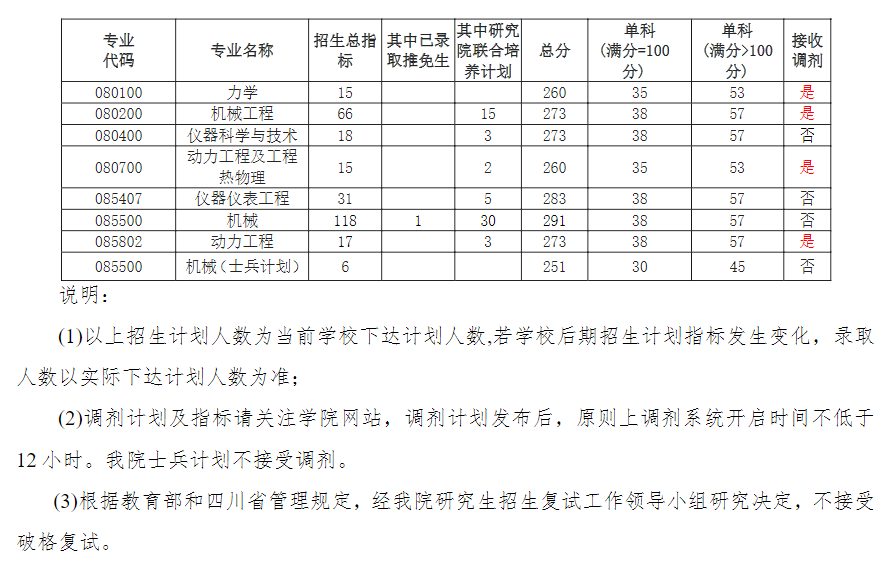 | 专业代码 | 专业名称 | 招生总指标 | 其中已录取推免生 | 其中研究院联合培养计划 | 总分 | 单科（满分=100分） | 单科（满分>100分） | 接收调剂 |
|---|---|---|---|---|---|---|---|---|
| 080100 | 力学 | 15 | | | 260 | 35 | 53 | 是 |
| 080200 | 机械工程 | 66 | | 15 | 273 | 38 | 57 | 是 |
| 080400 | 仪器科学与技术 | 18 | | 3 | 273 | 38 | 57 | 否 |
| 080700 | 动力工程及工程热物理 | 15 | | 2 | 260 | 35 | 53 | 是 |
| 085407 | 仪器仪表工程 | 31 | | 5 | 283 | 38 | 57 | 否 |
| 085500 | 机械 | 118 | 1 | 30 | 291 | 38 | 57 | 否 |
| 085802 | 动力工程 | 17 | | 3 | 273 | 38 | 57 | 是 |
| 085500 | 机械（士兵计划） | 6 | | | 251 | 30 | 45 | 否 |

说明：

(1)以上招生计划人数为当前学校下达计划人数,若学校后期招生计划指标发生变化，录取人数以实际下达计划人数为准；

(2)调剂计划及指标请关注学院网站，调剂计划发布后，原则上调剂系统开启时间不低于12小时。我院士兵计划不接受调剂。

(3)根据教育部和四川省管理规定，经我院研究生招生复试工作领导小组研究决定，不接受破格复试。